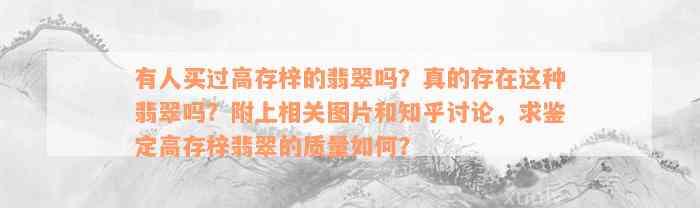 有人买过高存梓的翡翠吗？真的存在这种翡翠吗？附上相关图片和知乎讨论，求鉴定高存梓翡翠的质量如何？